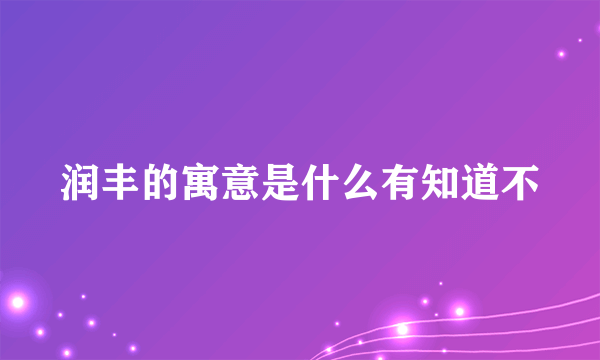 润丰的寓意是什么有知道不